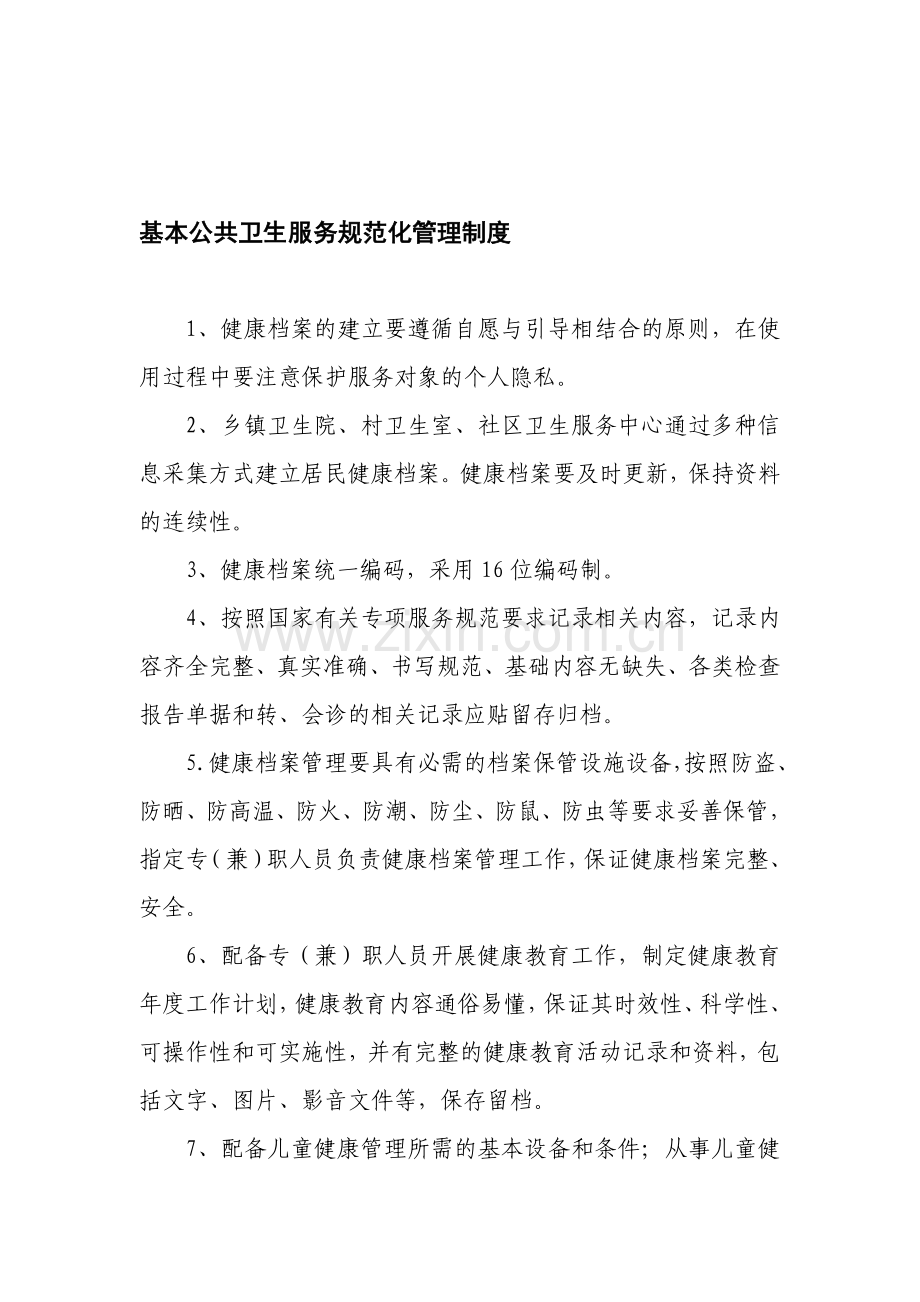 基本公共卫生服务规范化管理制度

1、健康档案的建立要遵循自愿与引导相结合的原则，在使用过程中要注意保护服务对象的个人隐私。

2、乡镇卫生院、村卫生室、社区卫生服务中心通过多种信息采集方式建立居民健康档案。健康档案要及时更新，保持资料的连续性。

3、健康档案统一编码，采用16位编码制。

4、按照国家有关专项服务规范要求记录相关内容，记录内容齐全完整、真实准确、书写规范、基础内容无缺失、各类检查报告单据和转、会诊的相关记录应贴留存归档。

5.健康档案管理要具有必需的档案保管设施设备，按照防盗、防晒、防高温、防火、防潮、防尘、防鼠、防虫等要求妥善保管，指定专（兼）职人员负责健康档案管理工作，保证健康档案完整、安全。

6、配备专（兼）职人员开展健康教育工作，制定健康教育年度工作计划，健康教育内容通俗易懂，保证其时效性、科学性、可操作性和可实施性，并有完整的健康教育活动记录和资料，包括文字、图片、影音文件等，保存留档。

7、配备儿童健康管理所需的基本设备和条件；从事儿童健

www.zixin.com.cn